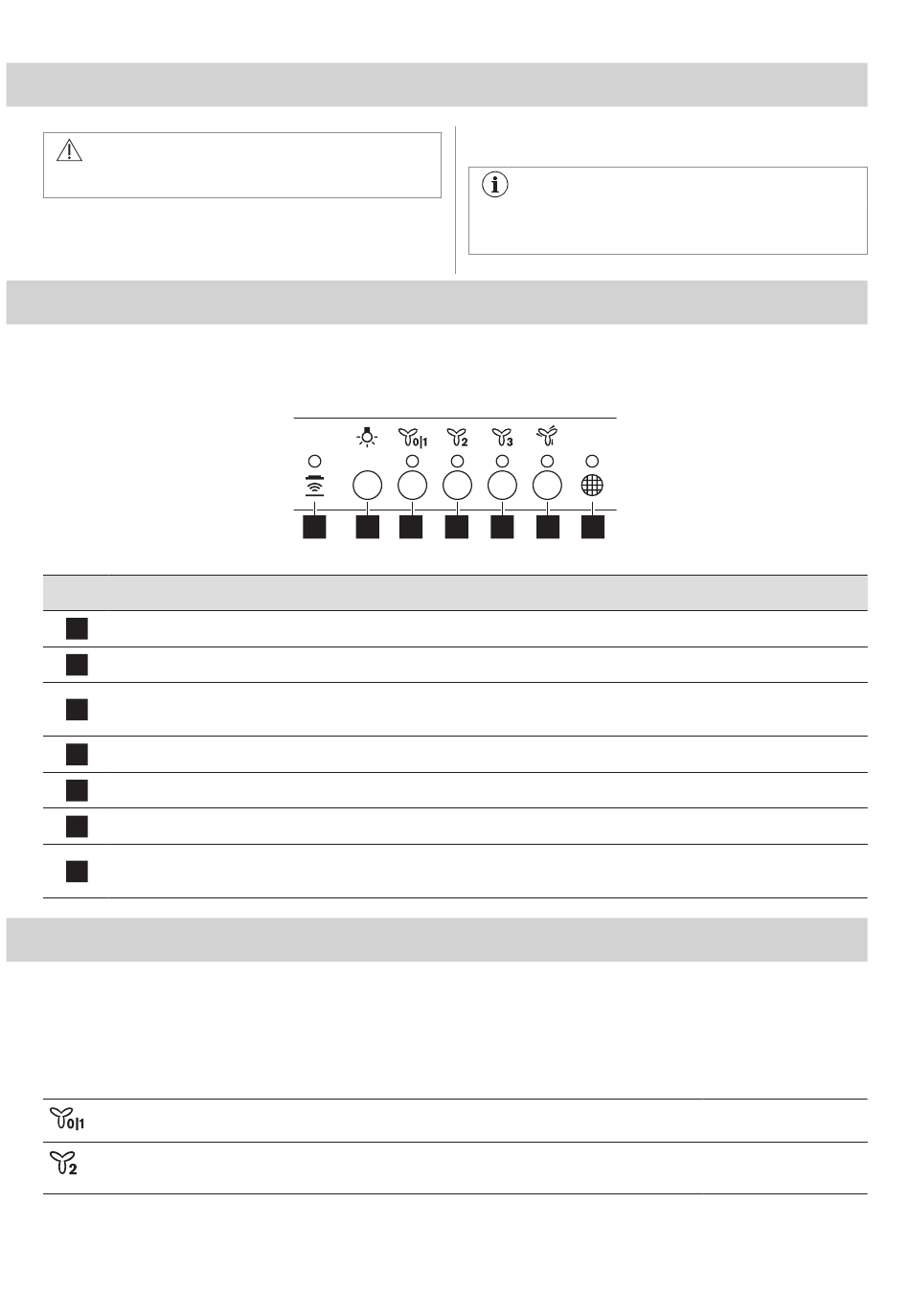 0|1

2

3

0|1

2